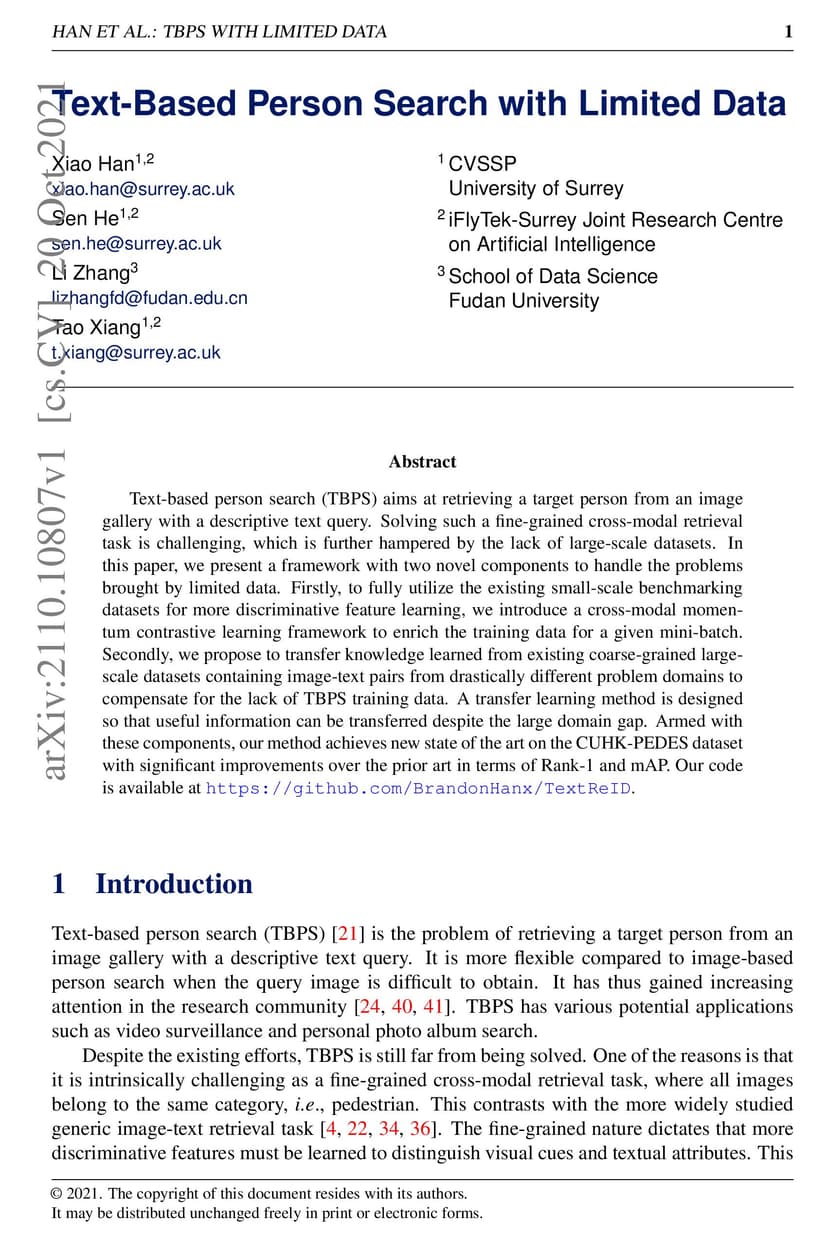 HAN ET AL.: TBPS WITH LIMITED DATA 1

arXiv:2110.10807v1 [cs.CV] 20 Oct 2021

Text-Based Person Search with Limited Data

Xiao Han$^{1,2}$
xiao.han@surrey.ac.uk
Sen He$^{1,2}$
sen.he@surrey.ac.uk
Li Zhang$^{3}$
lizhangfd@fudan.edu.cn
Tao Xiang$^{1,2}$
t.xiang@surrey.ac.uk

$^{1}$ CVSSP
University of Surrey
$^{2}$ iFlyTek-Surrey Joint Research Centre on Artificial Intelligence
$^{3}$ School of Data Science
Fudan University

Abstract

Text-based person search (TBPS) aims at retrieving a target person from an image gallery with a descriptive text query. Solving such a fine-grained cross-modal retrieval task is challenging, which is further hampered by the lack of large-scale datasets. In this paper, we present a framework with two novel components to handle the problems brought by limited data. Firstly, to fully utilize the existing small-scale benchmarking datasets for more discriminative feature learning, we introduce a cross-modal momentum contrastive learning framework to enrich the training data for a given mini-batch. Secondly, we propose to transfer knowledge learned from existing coarse-grained large-scale datasets containing image-text pairs from drastically different problem domains to compensate for the lack of TBPS training data. A transfer learning method is designed so that useful information can be transferred despite the large domain gap. Armed with these components, our method achieves new state of the art on the CUHK-PEDES dataset with significant improvements over the prior art in terms of Rank-1 and mAP. Our code is available at https://github.com/BrandonHanx/TextReID.

1 Introduction

Text-based person search (TBPS) [21] is the problem of retrieving a target person from an image gallery with a descriptive text query. It is more flexible compared to image-based person search when the query image is difficult to obtain. It has thus gained increasing attention in the research community [24, 40, 41]. TBPS has various potential applications such as video surveillance and personal photo album search.

Despite the existing efforts, TBPS is still far from being solved. One of the reasons is that it is intrinsically challenging as a fine-grained cross-modal retrieval task, where all images belong to the same category, i.e., pedestrian. This contrasts with the more widely studied generic image-text retrieval task [4, 22, 34, 36]. The fine-grained nature dictates that more discriminative features must be learned to distinguish visual cues and textual attributes. This

© 2021. The copyright of this document resides with its authors.
It may be distributed unchanged freely in print or electronic forms.